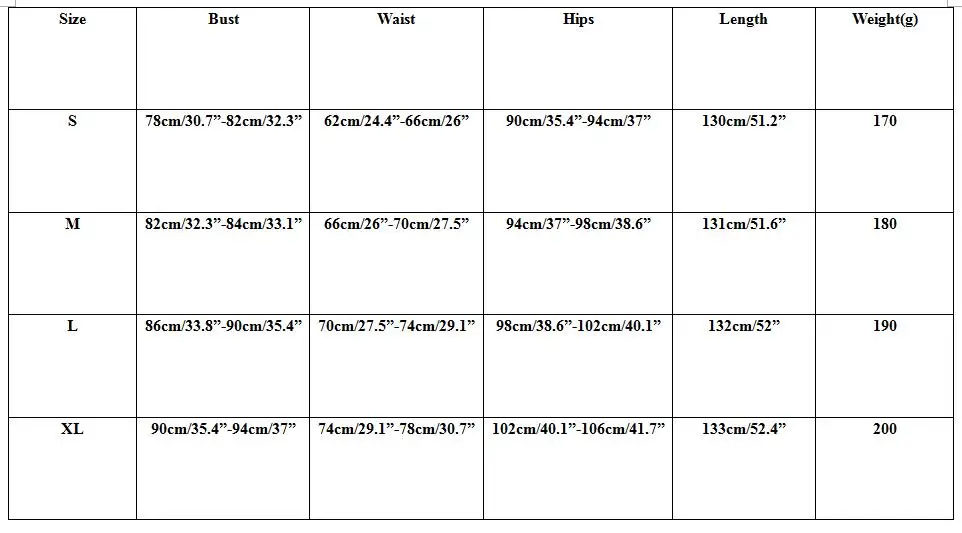 | Size | Bust | Waist | Hips | Length | Weight(g) |
|---|---|---|---|---|---|
| S | 78cm/30.7”-82cm/32.3” | 62cm/24.4”-66cm/26” | 90cm/35.4”-94cm/37” | 130cm/51.2” | 170 |
| M | 82cm/32.3”-84cm/33.1” | 66cm/26”-70cm/27.5” | 94cm/37”-98cm/38.6” | 131cm/51.6” | 180 |
| L | 86cm/33.8”-90cm/35.4” | 70cm/27.5”-74cm/29.1” | 98cm/38.6”-102cm/40.1” | 132cm/52” | 190 |
| XL | 90cm/35.4”-94cm/37” | 74cm/29.1”-78cm/30.7” | 102cm/40.1”-106cm/41.7” | 133cm/52.4” | 200 |